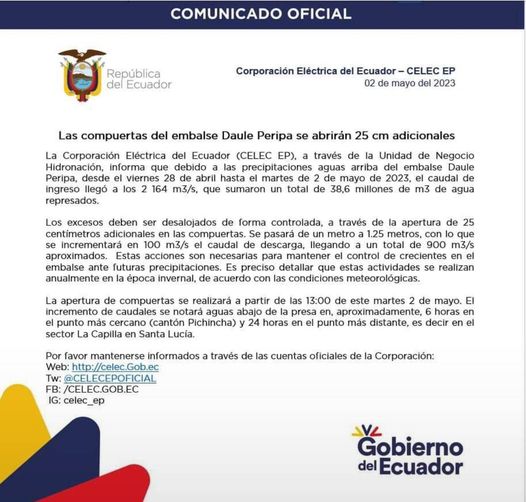 COMUNICADO OFICIAL

República del Ecuador

Corporación Eléctrica del Ecuador – CELEC EP
02 de mayo del 2023

Las compuertas del embalse Daule Peripa se abrirán 25 cm adicionales

La Corporación Eléctrica del Ecuador (CELEC EP), a través de la Unidad de Negocio Hidronación, informa que debido a las precipitaciones aguas arriba del embalse Daule Peripa, desde el viernes 28 de abril hasta el martes de 2 de mayo de 2023, el caudal de ingreso llegó a los 2 164 m3/s, que sumaron un total de 38,6 millones de m3 de agua represados.

Los excesos deben ser desalojados de forma controlada, a través de la apertura de 25 centímetros adicionales en las compuertas. Se pasará de un metro a 1.25 metros, con lo que se incrementará en 100 m3/s el caudal de descarga, llegando a un total de 900 m3/s aproximados. Estas acciones son necesarias para mantener el control de crecientes en el embalse ante futuras precipitaciones. Es preciso detallar que estas actividades se realizan anualmente en la época invernal, de acuerdo con las condiciones meteorológicas.

La apertura de compuertas se realizará a partir de las 13:00 de este martes 2 de mayo. El incremento de caudales se notará aguas abajo de la presa en, aproximadamente, 6 horas en el punto más cercano (cantón Pichincha) y 24 horas en el punto más distante, es decir en el sector La Capilla en Santa Lucía.

Por favor mantenerse informados a través de las cuentas oficiales de la Corporación:
Web: http://celec.Gob.ec
Tw: @CELECEPOFICIAL
FB: /CELEC.GOB.EC
IG: celec_ep

Gobierno del Ecuador